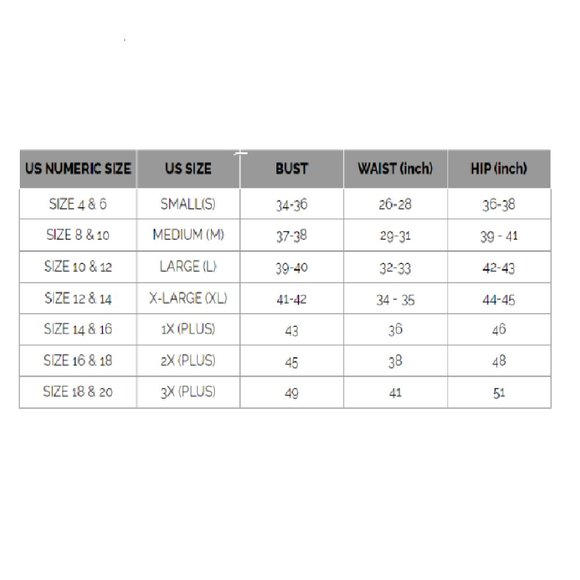 | US NUMERIC SIZE | US SIZE | BUST | WAIST (inch) | HIP (inch) |
|---|---|---|---|---|
| SIZE 4 & 6 | SMALL(S) | 34-36 | 26-28 | 36-38 |
| SIZE 8 & 10 | MEDIUM (M) | 37-38 | 29-31 | 39 - 41 |
| SIZE 10 & 12 | LARGE (L) | 39-40 | 32-33 | 42-43 |
| SIZE 12 & 14 | X-LARGE (XL) | 41-42 | 34 - 35 | 44-45 |
| SIZE 14 & 16 | 1X (PLUS) | 43 | 36 | 46 |
| SIZE 16 & 18 | 2X (PLUS) | 45 | 38 | 48 |
| SIZE 18 & 20 | 3X (PLUS) | 49 | 41 | 51 |